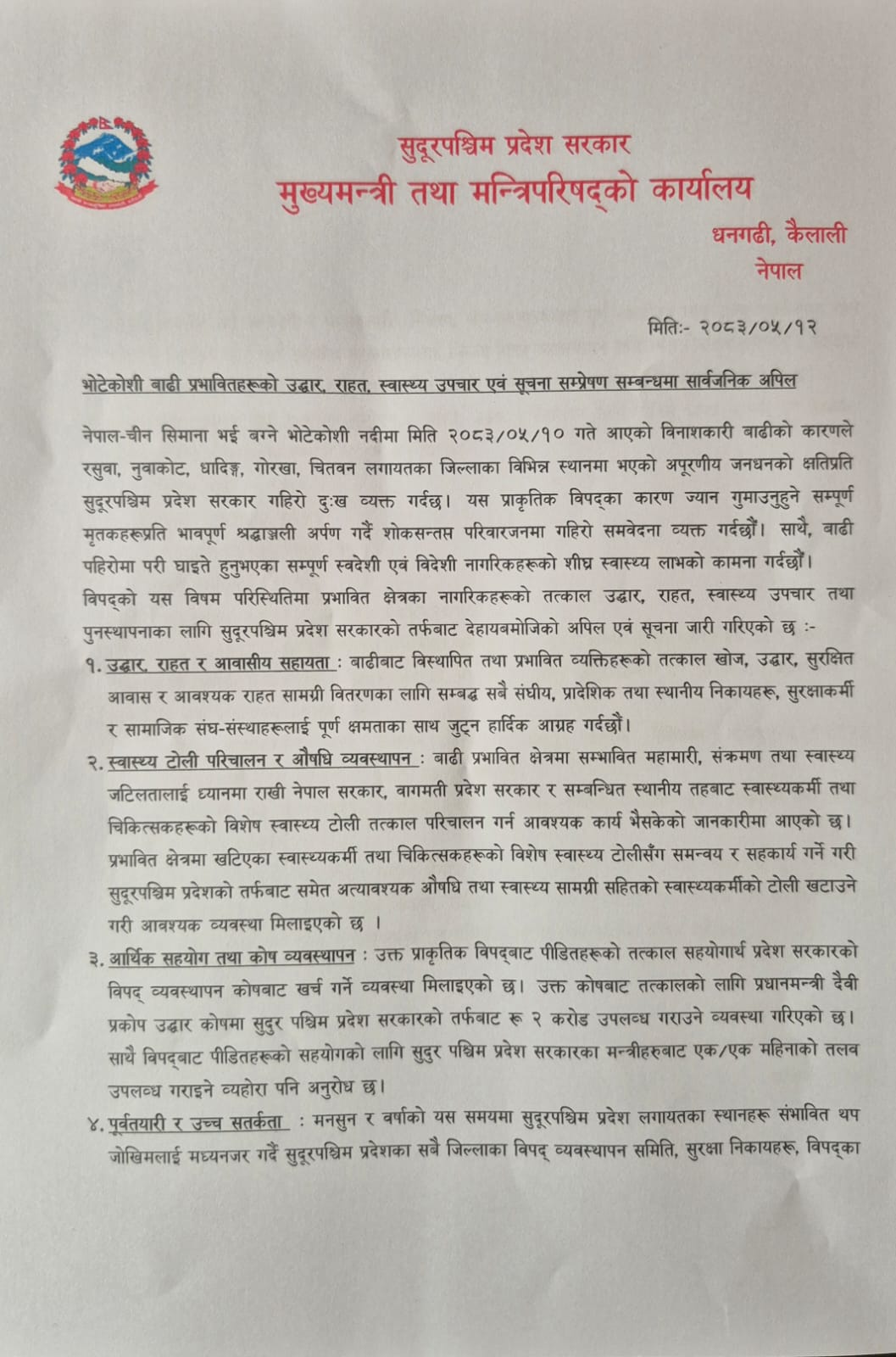 सुदूरपश्चिम प्रदेश सरकार
मुख्यमन्त्री तथा मन्त्रिपरिषद्को कार्यालय
धनगढी, कैलाली
नेपाल

मितिः- २०८३/०५/१२

भोटेकोशी बाढी प्रभावितहरूको उद्धार, राहत, स्वास्थ्य उपचार एवं सूचना सम्प्रेषण सम्बन्धमा सार्वजनिक अपिल

नेपाल-चीन सिमाना भई बग्ने भोटेकोशी नदीमा मिति २०८३/०५/१० गते आएको विनाशकारी बाढीको कारणले रसुवा, नुवाकोट, धादिङ्ग, गोरखा, चितवन लगायतका जिल्लाका विभिन्न स्थानमा भएको अपूरणीय जनधनको क्षतिप्रति सुदूरपश्चिम प्रदेश सरकार गहिरो दुःख व्यक्त गर्दछ। यस प्राकृतिक विपद्का कारण ज्यान गुमाउनुहुने सम्पूर्ण मृतकहरूप्रति भावपूर्ण श्रद्धाञ्जली अर्पण गर्दै शोकसन्तप्त परिवारजनमा गहिरो समवेदना व्यक्त गर्दछौं। साथै, बाढी पहिरोमा परी घाइते हुनुभएका सम्पूर्ण स्वदेशी एवं विदेशी नागरिकहरूको शीघ्र स्वास्थ्य लाभको कामना गर्दछौं। विपद्को यस विषम परिस्थितिमा प्रभावित क्षेत्रका नागरिकहरूको तत्काल उद्धार, राहत, स्वास्थ्य उपचार तथा पुनस्थापनाका लागि सुदूरपश्चिम प्रदेश सरकारको तर्फबाट देहायबमोजिको अपिल एवं सूचना जारी गरिएको छ :-

१. उद्धार, राहत र आवासीय सहायता : बाढीबाट विस्थापित तथा प्रभावित व्यक्तिहरूको तत्काल खोज, उद्धार, सुरक्षित आवास र आवश्यक राहत सामग्री वितरणका लागि सम्बद्ध सबै संघीय, प्रादेशिक तथा स्थानीय निकायहरू, सुरक्षाकर्मी र सामाजिक संघ-संस्थाहरूलाई पूर्ण क्षमताका साथ जुट्न हार्दिक आग्रह गर्दछौं।

२. स्वास्थ्य टोली परिचालन र औषधि व्यवस्थापन : बाढी प्रभावित क्षेत्रमा सम्भावित महामारी, संक्रमण तथा स्वास्थ्य जटिलतालाई ध्यानमा राखी नेपाल सरकार, वागमती प्रदेश सरकार र सम्बन्धित स्थानीय तहबाट स्वास्थ्यकर्मी तथा चिकित्सकहरूको विशेष स्वास्थ्य टोली तत्काल परिचालन गर्न आवश्यक कार्य भैसकेको जानकारीमा आएको छ। प्रभावित क्षेत्रमा खटिएका स्वास्थ्यकर्मी तथा चिकित्सकहरूको विशेष स्वास्थ्य टोलीसँग समन्वय र सहकार्य गर्ने गरी सुदूरपश्चिम प्रदेशको तर्फबाट समेत अत्यावश्यक औषधि तथा स्वास्थ्य सामग्री सहितको स्वास्थ्यकर्मीको टोली खटाउने गरी आवश्यक व्यवस्था मिलाइएको छ ।

३. आर्थिक सहयोग तथा कोष व्यवस्थापन : उक्त प्राकृतिक विपद्बाट पीडितहरूको तत्काल सहयोगार्थ प्रदेश सरकारको विपद् व्यवस्थापन कोषबाट खर्च गर्ने व्यवस्था मिलाइएको छ। उक्त कोषबाट तत्कालको लागि प्रधानमन्त्री दैवी प्रकोप उद्धार कोषमा सुदुर पश्चिम प्रदेश सरकारको तर्फबाट रू २ करोड उपलब्ध गराउने व्यवस्था गरिएको छ। साथै विपद्बाट पीडितहरूको सहयोगको लागि सुदुर पश्चिम प्रदेश सरकारका मन्त्रीहरुबाट एक/एक महिनाको तलव उपलब्ध गराइने व्यहोरा पनि अनुरोध छ।

४. पूर्वतयारी र उच्च सतर्कता : मनसुन र वर्षाको यस समयमा सुदूरपश्चिम प्रदेश लगायतका स्थानहरू संभावित थप जोखिमलाई मध्यनजर गर्दै सुदूरपश्चिम प्रदेशका सबै जिल्लाका विपद् व्यवस्थापन समिति, सुरक्षा निकायहरू, विपद्का